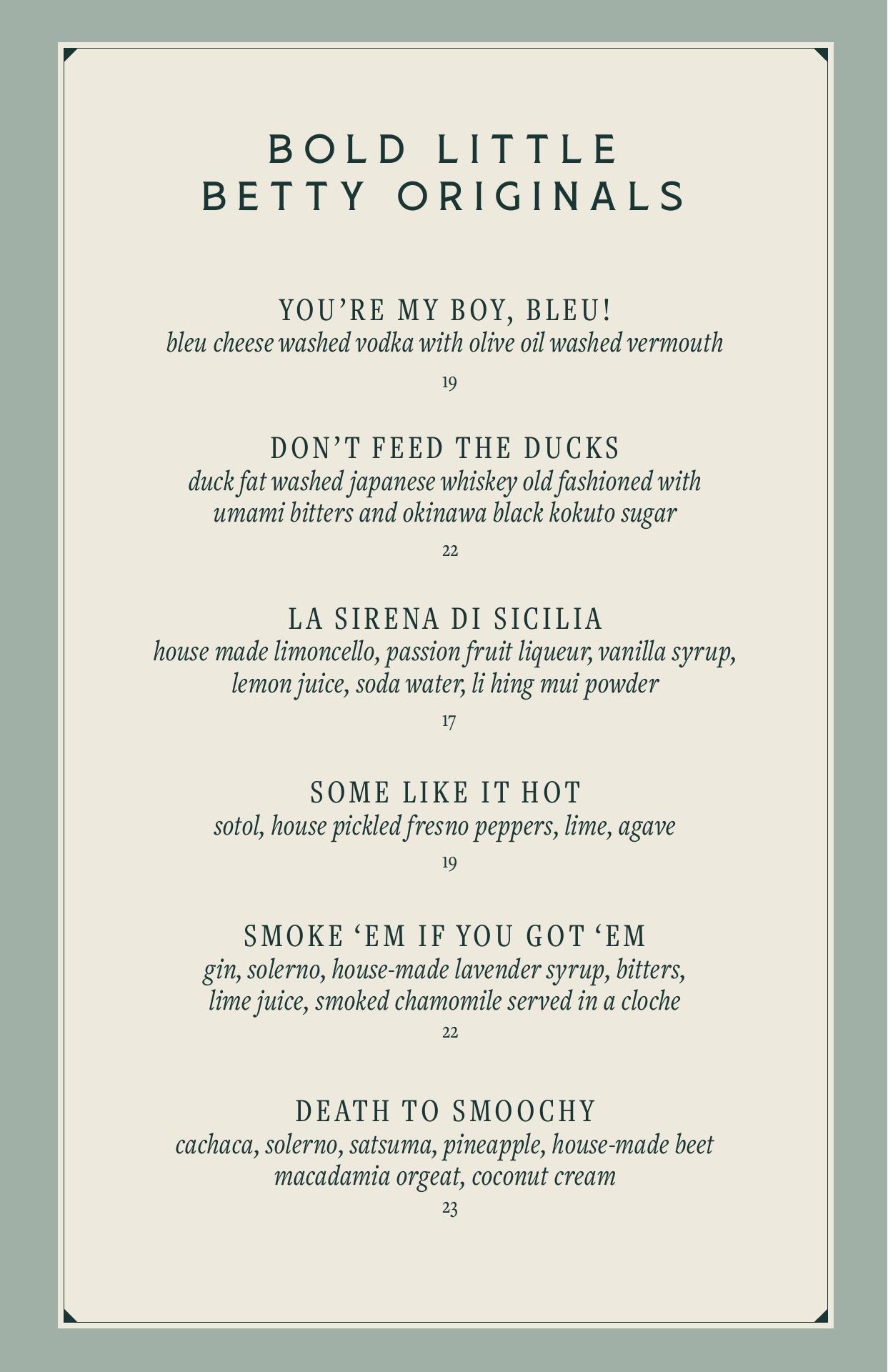 BOLD LITTLE
BETTY ORIGINALS

YOU'RE MY BOY, BLEU!
bleu cheese washed vodka with olive oil washed vermouth
19

DON'T FEED THE DUCKS
duck fat washed japanese whiskey old fashioned with umami bitters and okinawa black kokuto sugar
22

LA SIRENA DI SICILIA
house made limoncello, passion fruit liqueur, vanilla syrup, lemon juice, soda water, li hing mui powder
17

SOME LIKE IT HOT
sotol, house pickled fresno peppers, lime, agave
19

SMOKE 'EM IF YOU GOT 'EM
gin, solerno, house-made lavender syrup, bitters, lime juice, smoked chamomile served in a cloche
22

DEATH TO SMOOCHY
cachaca, solerno, satsuma, pineapple, house-made beet macadamia orgeat, coconut cream
23